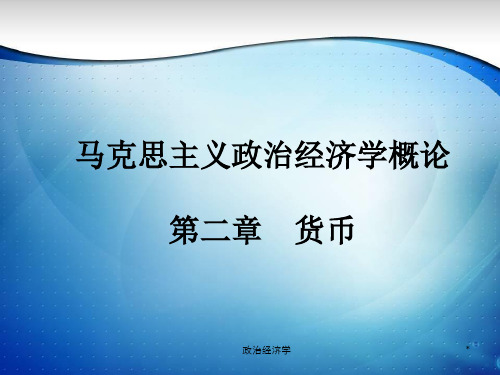 马克思主义政治经济学概论

第二章　货币

政治经济学